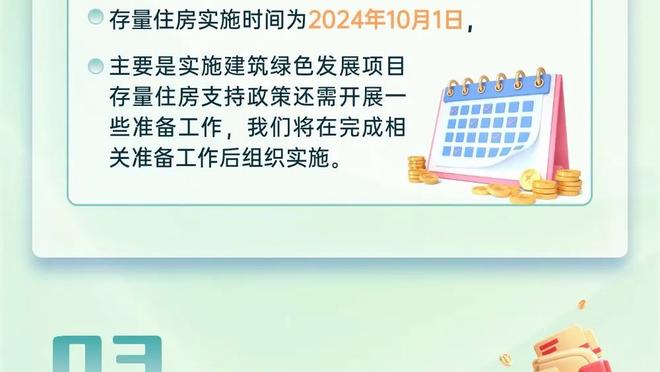 存量住房实施时间为2024年10月1日，

主要是实施建筑绿色发展项目存量住房支持政策还需开展一些准备工作，我们将在完成相关准备工作后组织实施。

03